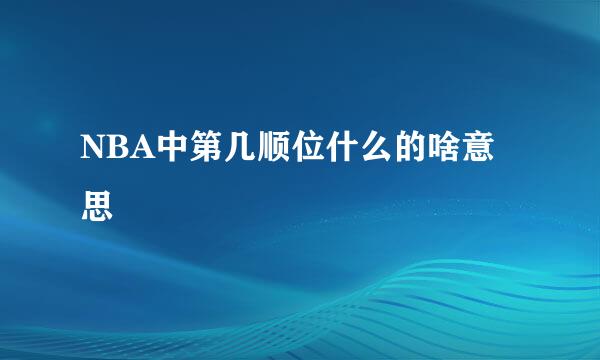 NBA中第几顺位什么的啥意思